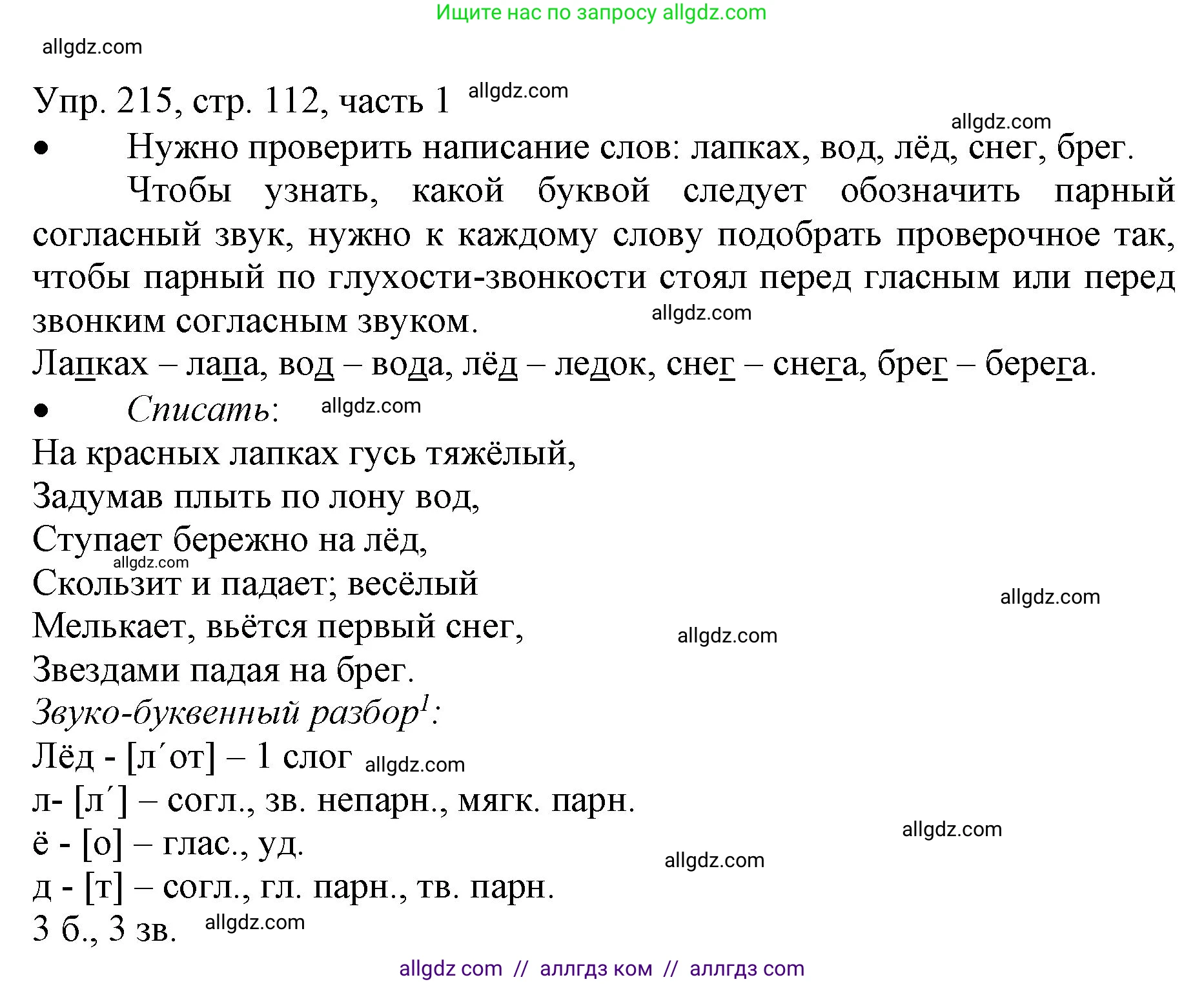 Ищите нас по запросу allgdz.com

allgdz.com

Упр. 215, стр. 112, часть 1 allgdz.com

allgdz.com

• Нужно проверить написание слов: лапках, вод, лёд, снег, брег.

Чтобы узнать, какой буквой следует обозначить парный согласный звук, нужно к каждому слову подобрать проверочное так, чтобы парный по глухости-звонкости стоял перед гласным или перед звонким согласным звуком. allgdz.com

Лапках – лапа, вод – вода, лёд – ледок, снег – снега, брег – берега.

• Списать: allgdz.com

На красных лапках гусь тяжёлый,
Задумав плыть по лону вод,
Ступает бережно на лёд,
allgdz.com
Скользит и падает; весёлый
allgdz.com
Мелькает, вьётся первый снег,
allgdz.com
Звездами падая на брег.

Звуко-буквенный разбор$^1$:

Лёд - [л´от] – 1 слог allgdz.com
л- [л´] – согл., зв. непарн., мягк. парн.
allgdz.com
ё - [о] – глас., уд.
allgdz.com
д - [т] – согл., гл. парн., тв. парн.
3 б., 3 зв. allgdz.com

allgdz com // аллгдз ком // аллгдз com